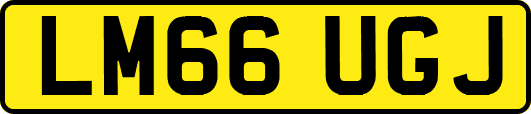 LM66 UGJ